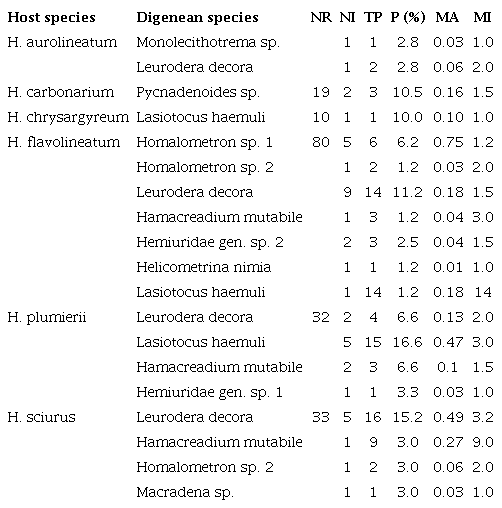 | Host species | Digenean species | NR | NI | TP | P (%) | MA | MI |
|---|---|---|---|---|---|---|---|
| H. aurolineatum | Monolecithotrema sp. | | 1 | 1 | 2.8 | 0.03 | 1.0 |
| | Leurodera decora | | 1 | 2 | 2.8 | 0.06 | 2.0 |
| H. carbonarium | Pycnadenoides sp. | 19 | 2 | 3 | 10.5 | 0.16 | 1.5 |
| H. chrysargyreum | Lasiotocus haemuli | 10 | 1 | 1 | 10.0 | 0.10 | 1.0 |
| H. flavolineatum | Homalometron sp. 1 | 80 | 5 | 6 | 6.2 | 0.75 | 1.2 |
| | Homalometron sp. 2 | | 1 | 2 | 1.2 | 0.03 | 2.0 |
| | Leurodera decora | | 9 | 14 | 11.2 | 0.18 | 1.5 |
| | Hamacreadium mutabile | | 1 | 3 | 1.2 | 0.04 | 3.0 |
| | Hemiuridae gen. sp. 2 | | 2 | 3 | 2.5 | 0.04 | 1.5 |
| | Helicometrina nimia | | 1 | 1 | 1.2 | 0.01 | 1.0 |
| | Lasiotocus haemuli | | 1 | 14 | 1.2 | 0.18 | 14 |
| H. plumierii | Leurodera decora | 32 | 2 | 4 | 6.6 | 0.13 | 2.0 |
| | Lasiotocus haemuli | | 5 | 15 | 16.6 | 0.47 | 3.0 |
| | Hamacreadium mutabile | | 2 | 3 | 6.6 | 0.1 | 1.5 |
| | Hemiuridae gen. sp. 1 | | 1 | 1 | 3.3 | 0.03 | 1.0 |
| H. sciurus | Leurodera decora | 33 | 5 | 16 | 15.2 | 0.49 | 3.2 |
| | Hamacreadium mutabile | | 1 | 9 | 3.0 | 0.27 | 9.0 |
| | Homalometron sp. 2 | | 1 | 2 | 3.0 | 0.06 | 2.0 |
| | Macradena sp. | | 1 | 1 | 3.0 | 0.03 | 1.0 |